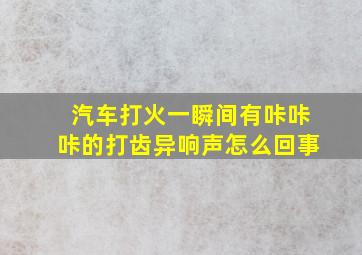 汽车打火一瞬间有咔咔咔的打齿异响声怎么回事